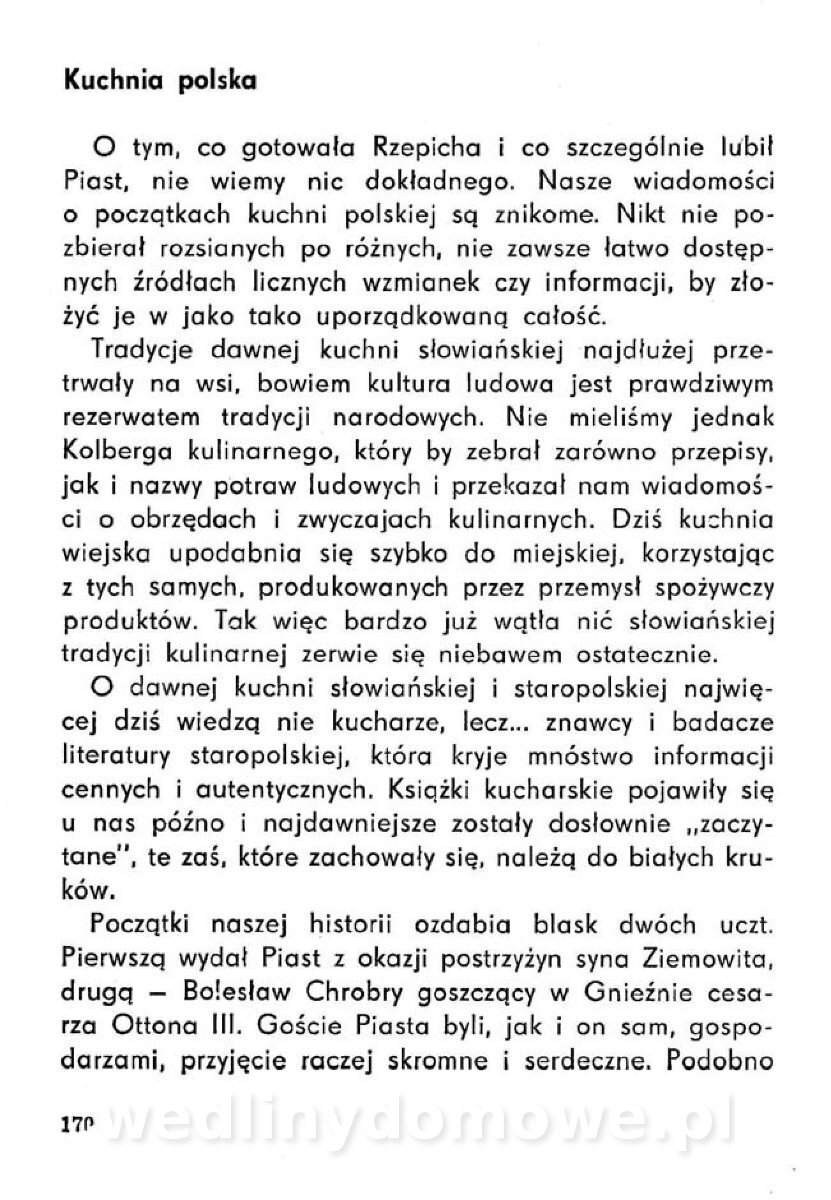 Kuchnia polska

O tym, co gotowała Rzepicha i co szczególnie lubił Piast, nie wiemy nic dokładnego. Nasze wiadomości o początkach kuchni polskiej są znikome. Nikt nie pozbierał rozsianych po różnych, nie zawsze łatwo dostępnych źródłach licznych wzmianek czy informacji, by złożyć je w jako tako uporządkowaną całość.

Tradycje dawnej kuchni słowiańskiej najdłużej przetrwały na wsi, bowiem kultura ludowa jest prawdziwym rezerwatem tradycji narodowych. Nie mieliśmy jednak Kolberga kulinarnego, który by zebrał zarówno przepisy, jak i nazwy potraw ludowych i przekazał nam wiadomości o obrzędach i zwyczajach kulinarnych. Dziś kuchnia wiejska upodabnia się szybko do miejskiej, korzystając z tych samych, produkowanych przez przemysł spożywczy produktów. Tak więc bardzo już wątła nić słowiańskiej tradycji kulinarnej zerwie się niebawem ostatecznie.

O dawnej kuchni słowiańskiej i staropolskiej najwięcej dziś wiedzą nie kucharze, lecz... znawcy i badacze literatury staropolskiej, która kryje mnóstwo informacji cennych i autentycznych. Książki kucharskie pojawiły się u nas późno i najdawniejsze zostały dosłownie „zaczytane", te zaś, które zachowały się, należą do białych kruków.

Początki naszej historii ozdabia blask dwóch uczt. Pierwszą wydał Piast z okazji postrzyżyn syna Ziemowita, drugą — Bolesław Chrobry goszczący w Gnieźnie cesarza Ottona III. Goście Piasta byli, jak i on sam, gospodarzami, przyjęcie raczej skromne i serdeczne. Podobno

170

wedlinydomowe.pl